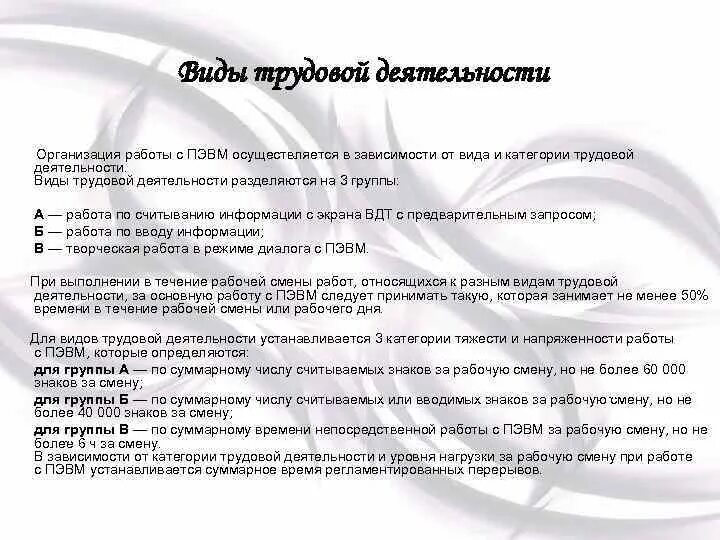 Виды трудовой деятельности

Организация работы с ПЭВМ осуществляется в зависимости от вида и категории трудовой деятельности.
Виды трудовой деятельности разделяются на 3 группы:

А — работа по считыванию информации с экрана ВДТ с предварительным запросом;
Б — работа по вводу информации;
В — творческая работа в режиме диалога с ПЭВМ.

При выполнении в течение рабочей смены работ, относящихся к разным видам трудовой деятельности, за основную работу с ПЭВМ следует принимать такую, которая занимает не менее 50% времени в течение рабочей смены или рабочего дня.

Для видов трудовой деятельности устанавливается 3 категории тяжести и напряженности работы с ПЭВМ, которые определяются:
для группы А — по суммарному числу считываемых знаков за рабочую смену, но не более 60 000 знаков за смену;
для группы Б — по суммарному числу считываемых или вводимых знаков за рабочую смену, но не более 40 000 знаков за смену;
для группы В — по суммарному времени непосредственной работы с ПЭВМ за рабочую смену, но не более 6 ч за смену.
В зависимости от категории трудовой деятельности и уровня нагрузки за рабочую смену при работе с ПЭВМ устанавливается суммарное время регламентированных перерывов.